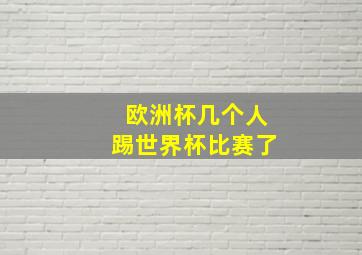 欧洲杯几个人
踢世界杯比赛了